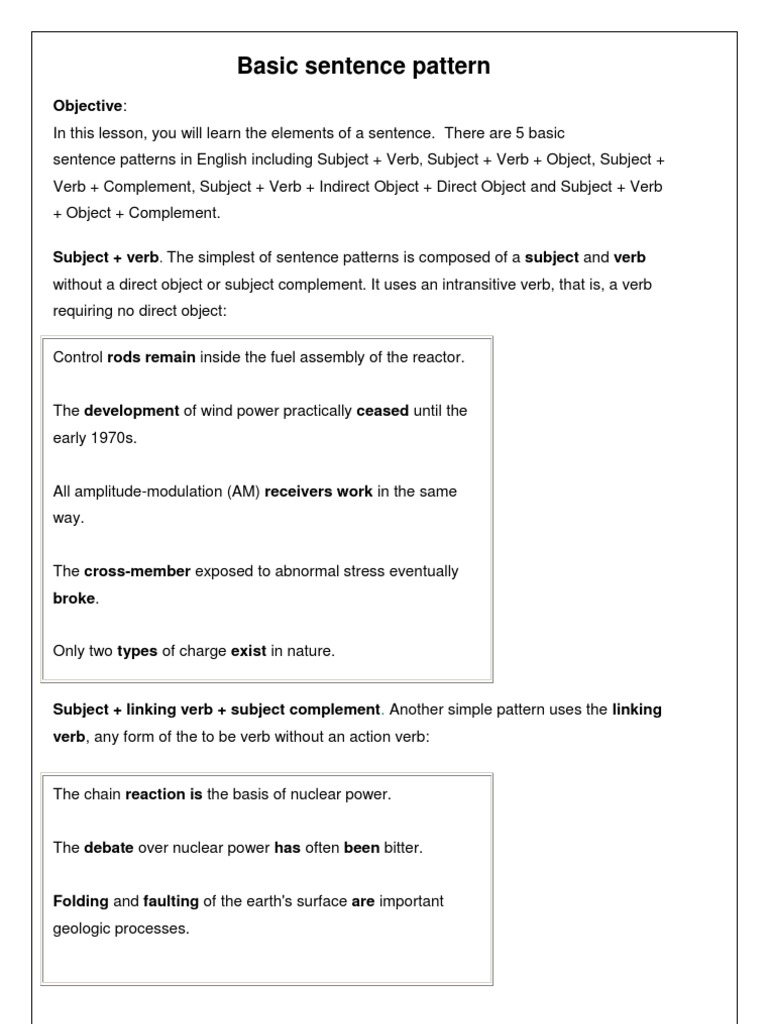 Basic sentence pattern

Objective:
In this lesson, you will learn the elements of a sentence. There are 5 basic sentence patterns in English including Subject + Verb, Subject + Verb + Object, Subject + Verb + Complement, Subject + Verb + Indirect Object + Direct Object and Subject + Verb + Object + Complement.

Subject + verb. The simplest of sentence patterns is composed of a subject and verb without a direct object or subject complement. It uses an intransitive verb, that is, a verb requiring no direct object:

Control rods remain inside the fuel assembly of the reactor.

The development of wind power practically ceased until the early 1970s.

All amplitude-modulation (AM) receivers work in the same way.

The cross-member exposed to abnormal stress eventually broke.

Only two types of charge exist in nature.

Subject + linking verb + subject complement. Another simple pattern uses the linking verb, any form of the to be verb without an action verb:

The chain reaction is the basis of nuclear power.

The debate over nuclear power has often been bitter.

Folding and faulting of the earth's surface are important geologic processes.